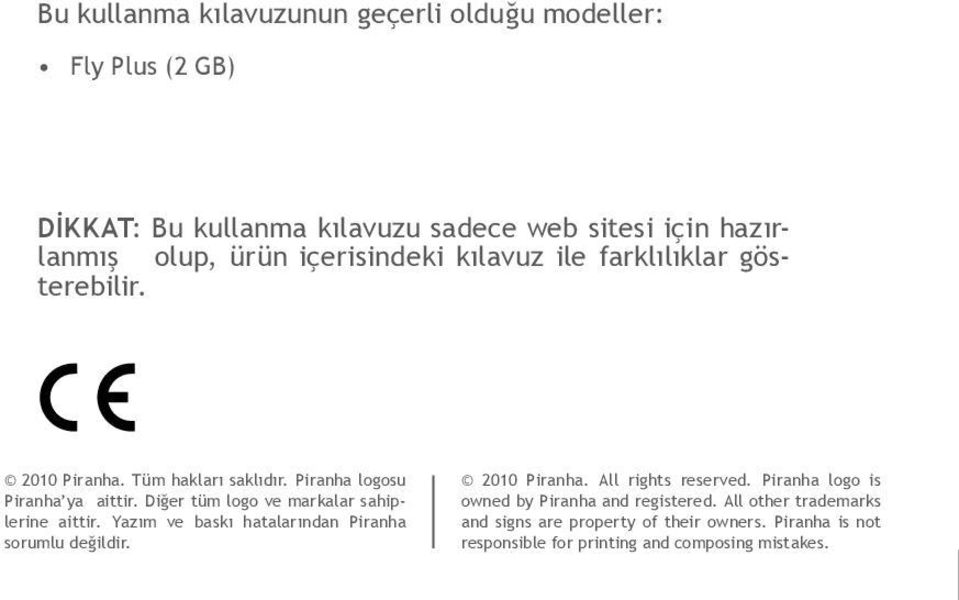 Bu kullanma kılavuzunun geçerli olduğu modeller:

• Fly Plus (2 GB)

DİKKAT: Bu kullanma kılavuzu sadece web sitesi için hazırlanmış olup, ürün içerisindeki kılavuz ile farklılıklar gösterebilir.

CE

© 2010 Piranha. Tüm hakları saklıdır. Piranha logosu Piranha'ya aittir. Diğer tüm logo ve markalar sahiplerine aittir. Yazım ve baskı hatalarından Piranha sorumlu değildir.

© 2010 Piranha. All rights reserved. Piranha logo is owned by Piranha and registered. All other trademarks and signs are property of their owners. Piranha is not responsible for printing and composing mistakes.